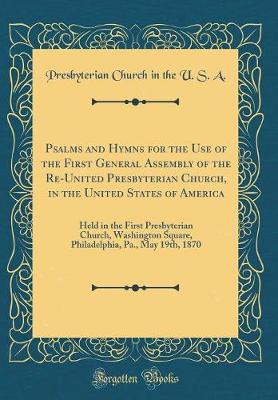 Presbyterian Church in the U. S. A.

Psalms and Hymns for the Use of the First General Assembly of the Re-United Presbyterian Church, in the United States of America

Held in the First Presbyterian Church, Washington Square, Philadelphia, Pa., May 19th, 1870

Forgotten Books